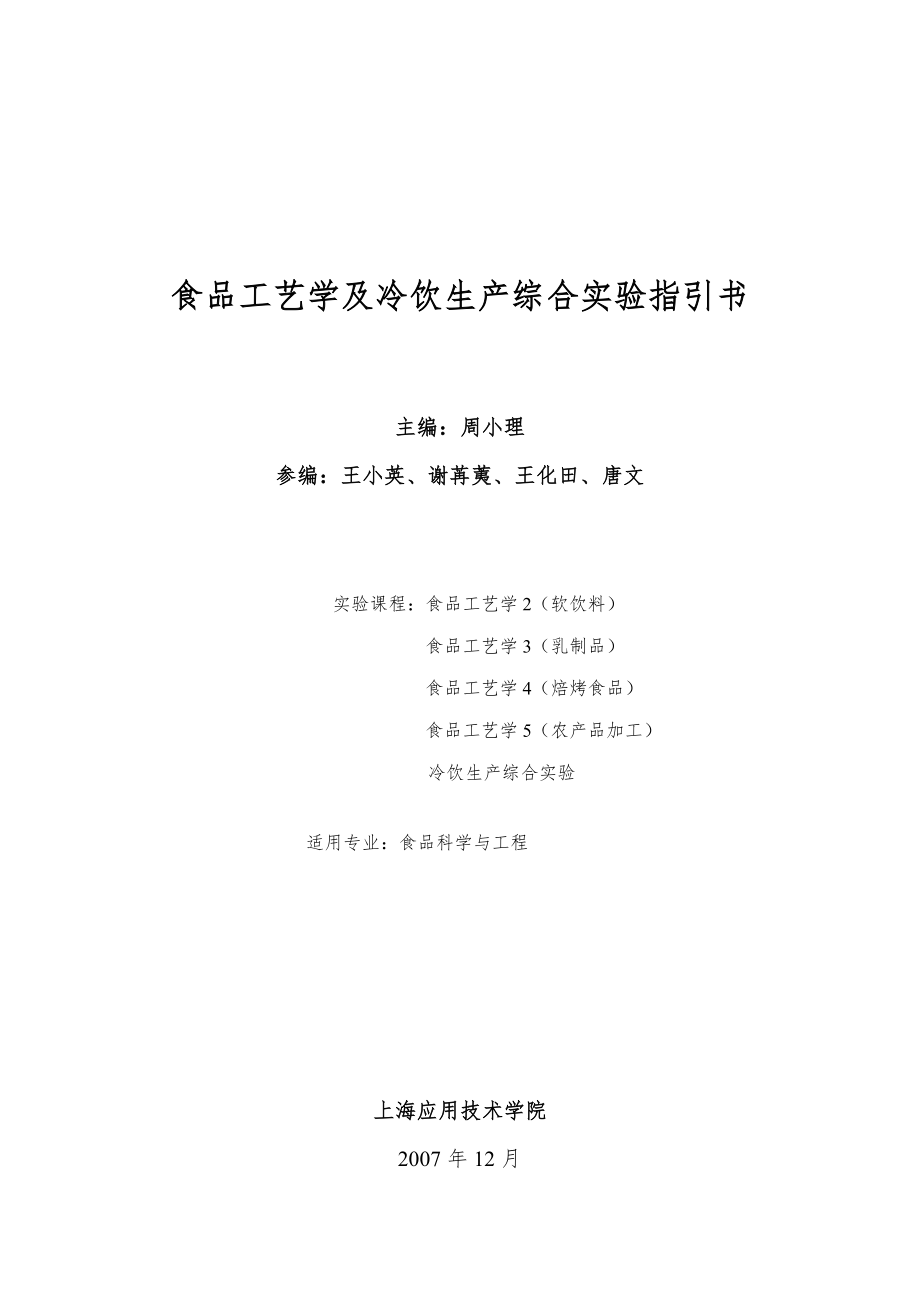 食品工艺学及冷饮生产综合实验指引书

主编：周小理

参编：王小英、谢苒荑、王化田、唐文

实验课程：食品工艺学 2（软饮料）
食品工艺学 3（乳制品）
食品工艺学 4（焙烤食品）
食品工艺学 5（农产品加工）
冷饮生产综合实验

适用专业：食品科学与工程

上海应用技术学院

2007 年 12 月